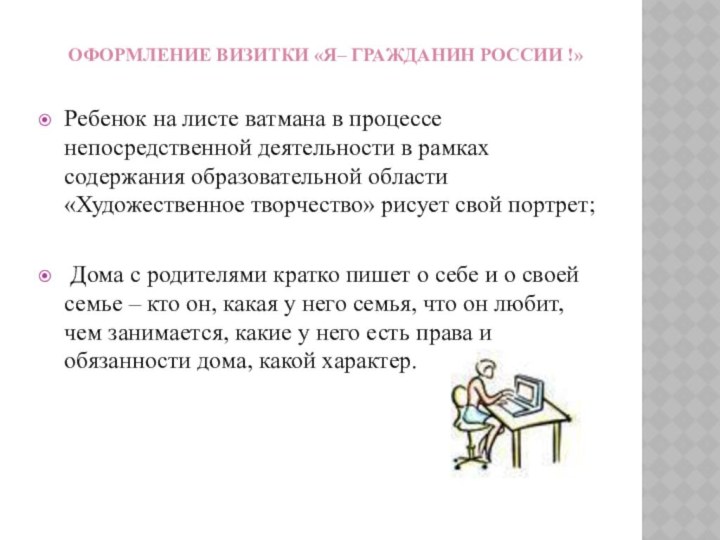 ОФОРМЛЕНИЕ ВИЗИТКИ «Я– ГРАЖДАНИН РОССИИ !»

Ребенок на листе ватмана в процессе непосредственной деятельности в рамках содержания образовательной области «Художественное творчество» рисует свой портрет;

Дома с родителями кратко пишет о себе и о своей семье – кто он, какая у него семья, что он любит, чем занимается, какие у него есть права и обязанности дома, какой характер.